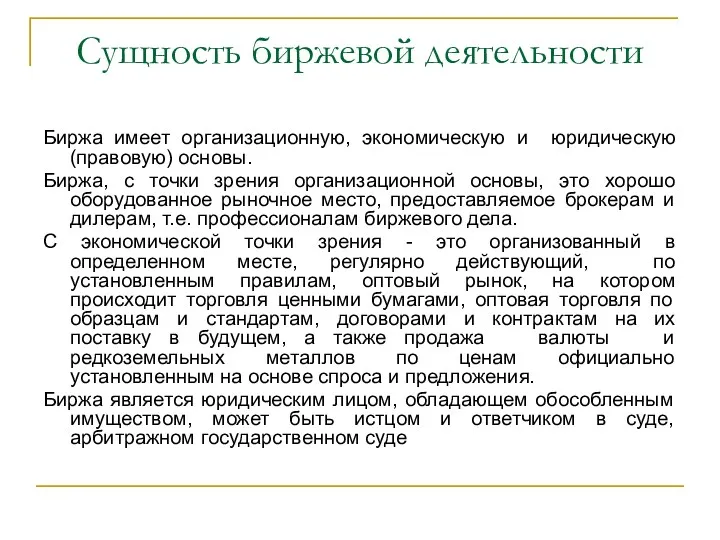 Сущность биржевой деятельности

Биржа имеет организационную, экономическую и юридическую (правовую) основы.

Биржа, с точки зрения организационной основы, это хорошо оборудованное рыночное место, предоставляемое брокерам и дилерам, т.е. профессионалам биржевого дела.

С экономической точки зрения - это организованный в определенном месте, регулярно действующий, по установленным правилам, оптовый рынок, на котором происходит торговля ценными бумагами, оптовая торговля по образцам и стандартам, договорами и контрактам на их поставку в будущем, а также продажа валюты и редкоземельных металлов по ценам официально установленным на основе спроса и предложения.

Биржа является юридическим лицом, обладающем обособленным имуществом, может быть истцом и ответчиком в суде, арбитражном государственном суде